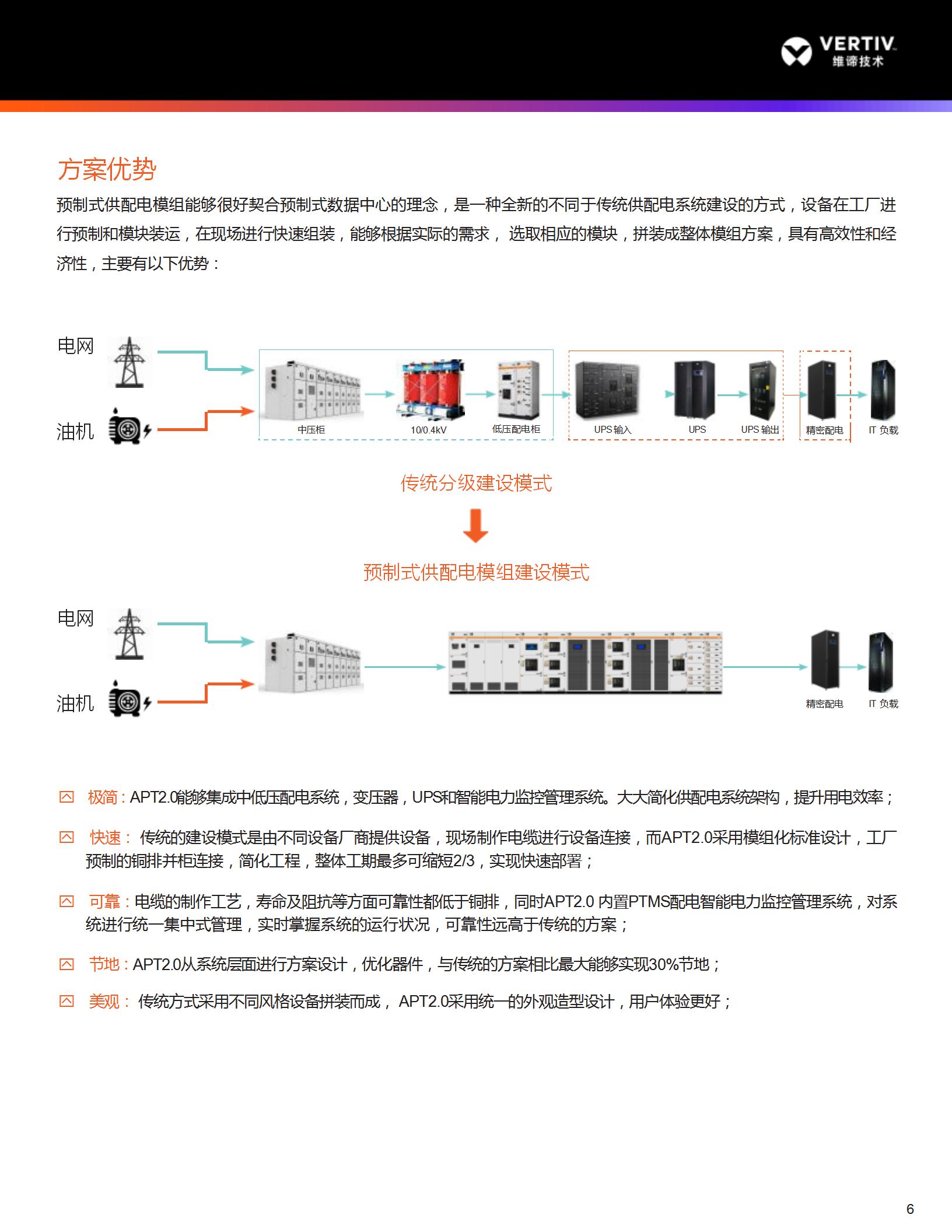 VERTIV.
维谛技术

方案优势

预制式供配电模组能够很好契合预制式数据中心的理念，是一种全新的不同于传统供配电系统建设的方式，设备在工厂进行预制和模块装运，在现场进行快速组装，能够根据实际的需求， 选取相应的模块，拼装成整体模组方案，具有高效性和经济性，主要有以下优势：

电网
油机
中压柜
10/0.4kV
低压配电柜
UPS 输入
UPS
UPS 输出
精密配电
IT 负载

传统分级建设模式

预制式供配电模组建设模式

电网
油机
精密配电
IT 负载

极简：APT2.0能够集成中低压配电系统，变压器，UPS和智能电力监控管理系统。大大简化供配电系统架构，提升用电效率；

快速： 传统的建设模式是由不同设备厂商提供设备，现场制作电缆进行设备连接，而APT2.0采用模组化标准设计，工厂预制的铜排并柜连接，简化工程，整体工期最多可缩短2/3，实现快速部署；

可靠：电缆的制作工艺，寿命及阻抗等方面可靠性都低于铜排，同时APT2.0 内置PTMS配电智能电力监控管理系统，对系统进行统一集中式管理，实时掌握系统的运行状况，可靠性远高于传统的方案；

节地：APT2.0从系统层面进行方案设计，优化器件，与传统的方案相比最大能够实现30%节地；

美观： 传统方式采用不同风格设备拼装而成， APT2.0采用统一的外观造型设计，用户体验更好；

6